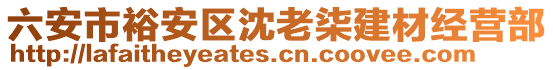 六安市裕安区沈老柒建材经营部
http://lafaitheyeates.cn.coovee.com